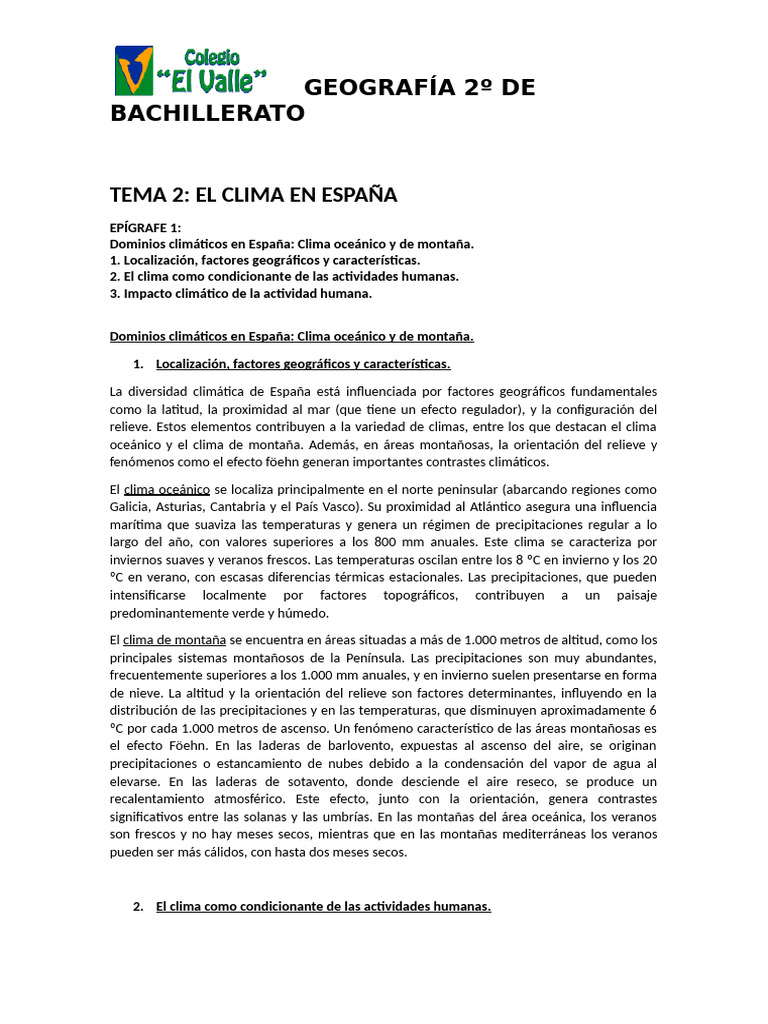 Colegio "El Valle" GEOGRAFÍA 2º DE BACHILLERATO

TEMA 2: EL CLIMA EN ESPAÑA

EPÍGRAFE 1:
Dominios climáticos en España: Clima oceánico y de montaña.
1. Localización, factores geográficos y características.
2. El clima como condicionante de las actividades humanas.
3. Impacto climático de la actividad humana.

Dominios climáticos en España: Clima oceánico y de montaña.

1. Localización, factores geográficos y características.

La diversidad climática de España está influenciada por factores geográficos fundamentales como la latitud, la proximidad al mar (que tiene un efecto regulador), y la configuración del relieve. Estos elementos contribuyen a la variedad de climas, entre los que destacan el clima oceánico y el clima de montaña. Además, en áreas montañosas, la orientación del relieve y fenómenos como el efecto föehn generan importantes contrastes climáticos.

El clima oceánico se localiza principalmente en el norte peninsular (abarcando regiones como Galicia, Asturias, Cantabria y el País Vasco). Su proximidad al Atlántico asegura una influencia marítima que suaviza las temperaturas y genera un régimen de precipitaciones regular a lo largo del año, con valores superiores a los 800 mm anuales. Este clima se caracteriza por inviernos suaves y veranos frescos. Las temperaturas oscilan entre los 8 °C en invierno y los 20 °C en verano, con escasas diferencias térmicas estacionales. Las precipitaciones, que pueden intensificarse localmente por factores topográficos, contribuyen a un paisaje predominantemente verde y húmedo.

El clima de montaña se encuentra en áreas situadas a más de 1.000 metros de altitud, como los principales sistemas montañosos de la Península. Las precipitaciones son muy abundantes, frecuentemente superiores a los 1.000 mm anuales, y en invierno suelen presentarse en forma de nieve. La altitud y la orientación del relieve son factores determinantes, influyendo en la distribución de las precipitaciones y en las temperaturas, que disminuyen aproximadamente 6 °C por cada 1.000 metros de ascenso. Un fenómeno característico de las áreas montañosas es el efecto Föehn. En las laderas de barlovento, expuestas al ascenso del aire, se originan precipitaciones o estancamiento de nubes debido a la condensación del vapor de agua al elevarse. En las laderas de sotavento, donde desciende el aire reseco, se produce un recalentamiento atmosférico. Este efecto, junto con la orientación, genera contrastes significativos entre las solanas y las umbrías. En las montañas del área oceánica, los veranos son frescos y no hay meses secos, mientras que en las montañas mediterráneas los veranos pueden ser más cálidos, con hasta dos meses secos.

2. El clima como condicionante de las actividades humanas.